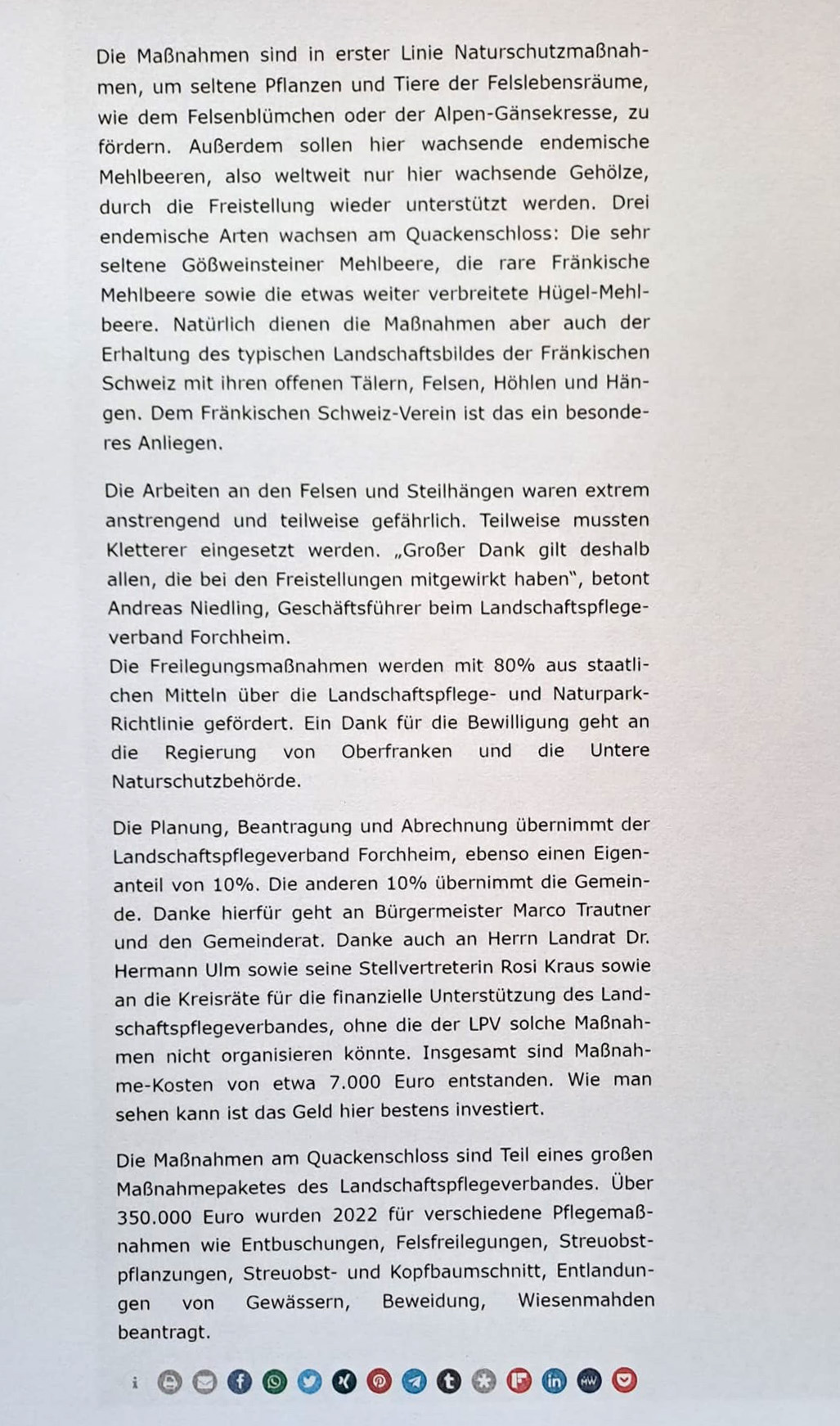 Die Maßnahmen sind in erster Linie Naturschutzmaßnahmen, um seltene Pflanzen und Tiere der Felslebensräume, wie dem Felsenblümchen oder der Alpen-Gänsekresse, zu fördern. Außerdem sollen hier wachsende endemische Mehlbeeren, also weltweit nur hier wachsende Gehölze, durch die Freistellung wieder unterstützt werden. Drei endemische Arten wachsen am Quackenschloss: Die sehr seltene Gößweinsteiner Mehlbeere, die rare Fränkische Mehlbeere sowie die etwas weiter verbreitete Hügel-Mehlbeere. Natürlich dienen die Maßnahmen aber auch der Erhaltung des typischen Landschaftsbildes der Fränkischen Schweiz mit ihren offenen Tälern, Felsen, Höhlen und Hängen. Dem Fränkischen Schweiz-Verein ist das ein besonderes Anliegen.

Die Arbeiten an den Felsen und Steilhängen waren extrem anstrengend und teilweise gefährlich. Teilweise mussten Kletterer eingesetzt werden. „Großer Dank gilt deshalb allen, die bei den Freistellungen mitgewirkt haben", betont Andreas Niedling, Geschäftsführer beim Landschaftspflegeverband Forchheim.
Die Freilegungsmaßnahmen werden mit 80% aus staatlichen Mitteln über die Landschaftspflege- und Naturpark-Richtlinie gefördert. Ein Dank für die Bewilligung geht an die Regierung von Oberfranken und die Untere Naturschutzbehörde.

Die Planung, Beantragung und Abrechnung übernimmt der Landschaftspflegeverband Forchheim, ebenso einen Eigenanteil von 10%. Die anderen 10% übernimmt die Gemeinde. Danke hierfür geht an Bürgermeister Marco Trautner und den Gemeinderat. Danke auch an Herrn Landrat Dr. Hermann Ulm sowie seine Stellvertreterin Rosi Kraus sowie an die Kreisräte für die finanzielle Unterstützung des Landschaftspflegeverbandes, ohne die der LPV solche Maßnahmen nicht organisieren könnte. Insgesamt sind Maßnahme-Kosten von etwa 7.000 Euro entstanden. Wie man sehen kann ist das Geld hier bestens investiert.

Die Maßnahmen am Quackenschloss sind Teil eines großen Maßnahmepaketes des Landschaftspflegeverbandes. Über 350.000 Euro wurden 2022 für verschiedene Pflegemaßnahmen wie Entbuschungen, Felsfreilegungen, Streuobstpflanzungen, Streuobst- und Kopfbaumschnitt, Entlandungen von Gewässern, Beweidung, Wiesenmahden beantragt.

i